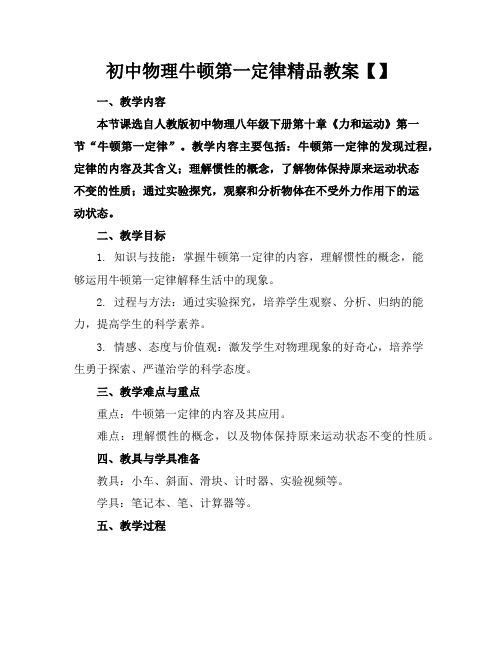 初中物理牛顿第一定律精品教案【】

一、教学内容

本节课选自人教版初中物理八年级下册第十章《力和运动》第一节“牛顿第一定律”。教学内容主要包括：牛顿第一定律的发现过程，定律的内容及其含义；理解惯性的概念，了解物体保持原来运动状态不变的性质；通过实验探究，观察和分析物体在不受外力作用下的运动状态。

二、教学目标

1. 知识与技能：掌握牛顿第一定律的内容，理解惯性的概念，能够运用牛顿第一定律解释生活中的现象。

2. 过程与方法：通过实验探究，培养学生观察、分析、归纳的能力，提高学生的科学素养。

3. 情感、态度与价值观：激发学生对物理现象的好奇心，培养学生勇于探索、严谨治学的科学态度。

三、教学难点与重点

重点：牛顿第一定律的内容及其应用。

难点：理解惯性的概念，以及物体保持原来运动状态不变的性质。

四、教具与学具准备

教具：小车、斜面、滑块、计时器、实验视频等。

学具：笔记本、笔、计算器等。

五、教学过程